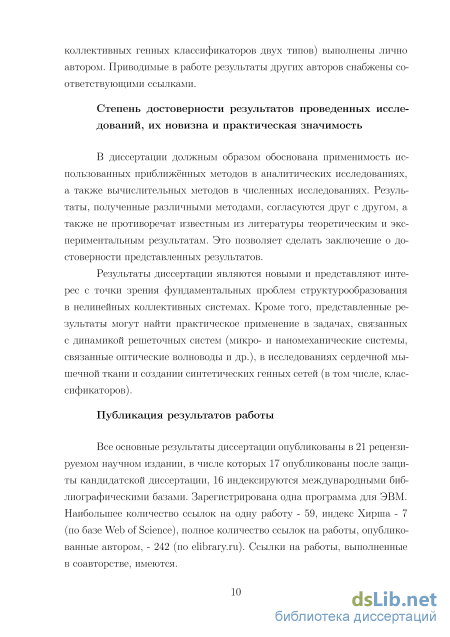 коллективных генных классификаторов двух типов) выполнены лично автором. Приводимые в работе результаты других авторов снабжены соответствующими ссылками.

Степень достоверности результатов проведенных исследований, их новизна и практическая значимость

В диссертации должным образом обоснована применимость использованных приближённых методов в аналитических исследованиях, а также вычислительных методов в численных исследованиях. Результаты, полученные различными методами, согласуются друг с другом, а также не противоречат известным из литературы теоретическим и экспериментальным результатам. Это позволяет сделать заключение о достоверности представленных результатов.

Результаты диссертации являются новыми и представляют интерес с точки зрения фундаментальных проблем структурообразования в нелинейных коллективных системах. Кроме того, представленные результаты могут найти практическое применение в задачах, связанных с динамикой решеточных систем (микро- и наномеханические системы, связанные оптические волноводы и др.), в исследованиях сердечной мышечной ткани и создании синтетических генных сетей (в том числе, классификаторов).

Публикация результатов работы

Все основные результаты диссертации опубликованы в 21 рецензируемом научном издании, в числе которых 17 опубликованы после защиты кандидатской диссертации, 16 индексируются международными библиографическими базами. Зарегистрирована одна программа для ЭВМ. Наибольшее количество ссылок на одну работу - 59, индекс Хирша - 7 (по базе Web of Science), полное количество ссылок на работы, опубликованные автором, - 242 (по elibrary.ru). Ссылки на работы, выполненные в соавторстве, имеются.

10

dsLib.net
библиотека диссертаций